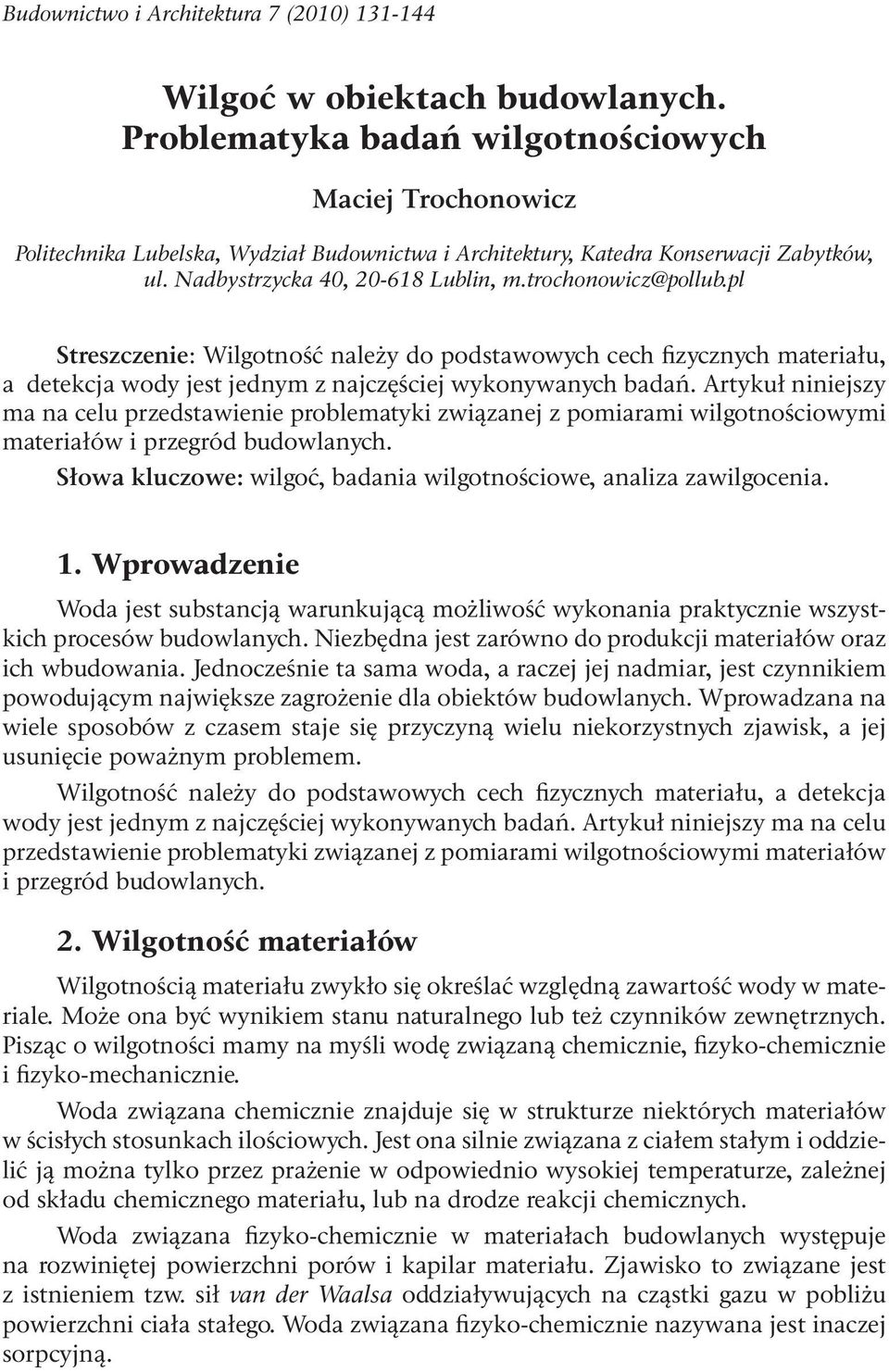 Budownictwo i Architektura 7 (2010) 131-144

Wilgoć w obiektach budowlanych.
Problematyka badań wilgotnościowych

Maciej Trochonowicz

Politechnika Lubelska, Wydział Budownictwa i Architektury, Katedra Konserwacji Zabytków, ul. Nadbystrzycka 40, 20-618 Lublin, m.trochonowicz@pollub.pl

Streszczenie: Wilgotność należy do podstawowych cech fizycznych materiału, a detekcja wody jest jednym z najczęściej wykonywanych badań. Artykuł niniejszy ma na celu przedstawienie problematyki związanej z pomiarami wilgotnościowymi materiałów i przegród budowlanych.

Słowa kluczowe: wilgoć, badania wilgotnościowe, analiza zawilgocenia.

1. Wprowadzenie

Woda jest substancją warunkującą możliwość wykonania praktycznie wszystkich procesów budowlanych. Niezbędna jest zarówno do produkcji materiałów oraz ich wbudowania. Jednocześnie ta sama woda, a raczej jej nadmiar, jest czynnikiem powodującym największe zagrożenie dla obiektów budowlanych. Wprowadzana na wiele sposobów z czasem staje się przyczyną wielu niekorzystnych zjawisk, a jej usunięcie poważnym problemem.

Wilgotność należy do podstawowych cech fizycznych materiału, a detekcja wody jest jednym z najczęściej wykonywanych badań. Artykuł niniejszy ma na celu przedstawienie problematyki związanej z pomiarami wilgotnościowymi materiałów i przegród budowlanych.

2. Wilgotność materiałów

Wilgotnością materiału zwykło się określać względną zawartość wody w materiale. Może ona być wynikiem stanu naturalnego lub też czynników zewnętrznych. Pisząc o wilgotności mamy na myśli wodę związaną chemicznie, fizyko-chemicznie i fizyko-mechanicznie.

Woda związana chemicznie znajduje się w strukturze niektórych materiałów w ścisłych stosunkach ilościowych. Jest ona silnie związana z ciałem stałym i oddzielić ją można tylko przez prażenie w odpowiednio wysokiej temperaturze, zależnej od składu chemicznego materiału, lub na drodze reakcji chemicznych.

Woda związana fizyko-chemicznie w materiałach budowlanych występuje na rozwiniętej powierzchni porów i kapilar materiału. Zjawisko to związane jest z istnieniem tzw. sił van der Waalsa oddziaływujących na cząstki gazu w pobliżu powierzchni ciała stałego. Woda związana fizyko-chemicznie nazywana jest inaczej sorpcyjną.